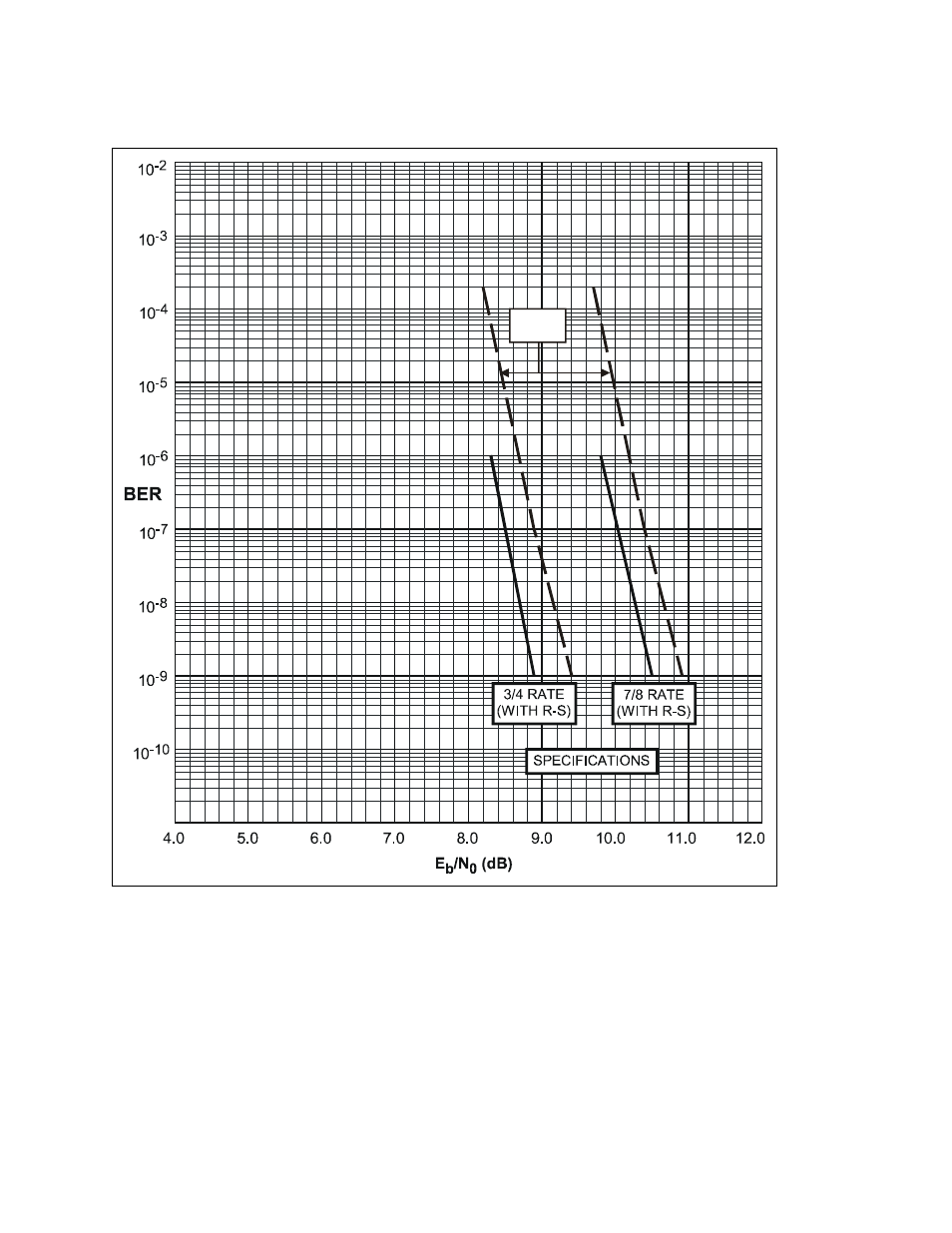 $10^{-2}$
$10^{-3}$
$10^{-4}$
$10^{-5}$
$10^{-6}$
BER
$10^{-7}$
$10^{-8}$
$10^{-9}$
$10^{-10}$

3/4 RATE (WITH R-S)

7/8 RATE (WITH R-S)

SPECIFICATIONS

4.0 5.0 6.0 7.0 8.0 9.0 10.0 11.0 12.0

$E_b/N_0$ (dB)